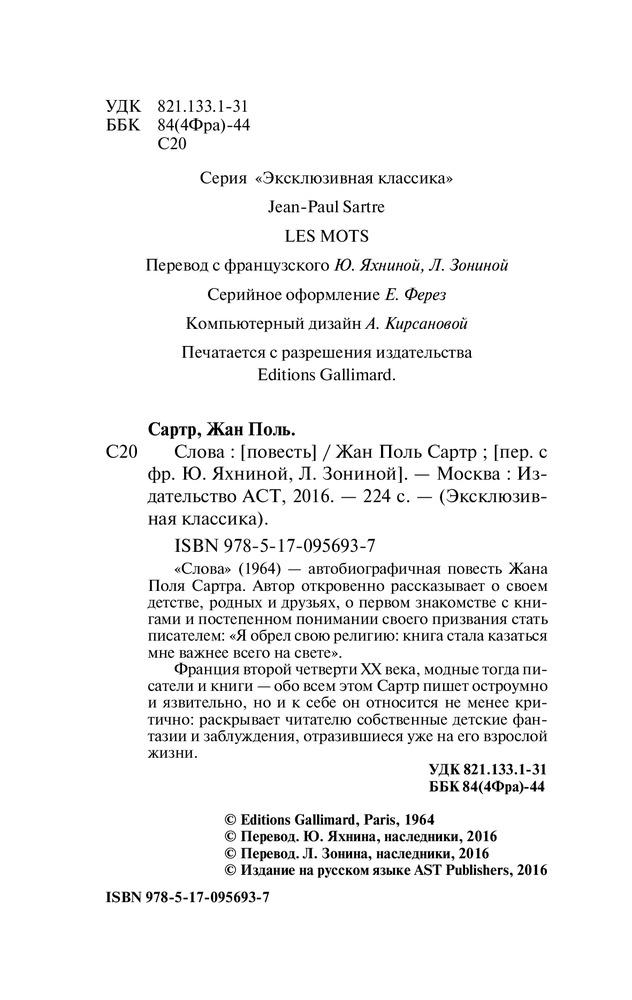 УДК 821.133.1-31
ББК 84(4Фра)-44
С20

Серия «Эксклюзивная классика»

Jean-Paul Sartre

LES MOTS

Перевод с французского Ю. Яхниной, Л. Зониной

Серийное оформление Е. Ферез

Компьютерный дизайн А. Кирсановой

Печатается с разрешения издательства Editions Gallimard.

Сартр, Жан Поль.

С20 Слова : [повесть] / Жан Поль Сартр ; [пер. с фр. Ю. Яхниной, Л. Зониной]. — Москва : Издательство АСТ, 2016. — 224 с. — (Эксклюзивная классика).

ISBN 978-5-17-095693-7

«Слова» (1964) — автобиографичная повесть Жана Поля Сартра. Автор откровенно рассказывает о своем детстве, родных и друзьях, о первом знакомстве с книгами и постепенном понимании своего призвания стать писателем: «Я обрел свою религию: книга стала казаться мне важнее всего на свете».

Франция второй четверти XX века, модные тогда писатели и книги — обо всем этом Сартр пишет остроумно и язвительно, но и к себе он относится не менее критично: раскрывает читателю собственные детские фантазии и заблуждения, отразившиеся уже на его взрослой жизни.

УДК 821.133.1-31
ББК 84(4Фра)-44

© Editions Gallimard, Paris, 1964
© Перевод. Ю. Яхнина, наследники, 2016
© Перевод. Л. Зонина, наследники, 2016
© Издание на русском языке AST Publishers, 2016

ISBN 978-5-17-095693-7